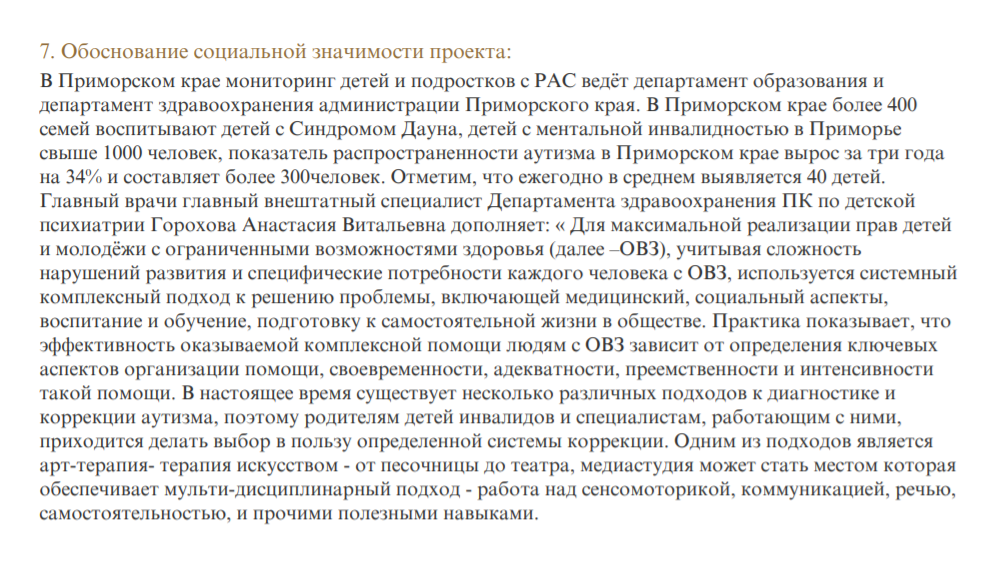 7. Обоснование социальной значимости проекта:

В Приморском крае мониторинг детей и подростков с РАС ведёт департамент образования и департамент здравоохранения администрации Приморского края. В Приморском крае более 400 семей воспитывают детей с Синдромом Дауна, детей с ментальной инвалидностью в Приморье свыше 1000 человек, показатель распространенности аутизма в Приморском крае вырос за три года на 34% и составляет более 300человек. Отметим, что ежегодно в среднем выявляется 40 детей. Главный врачи главный внештатный специалист Департамента здравоохранения ПК по детской психиатрии Горохова Анастасия Витальевна дополняет: « Для максимальной реализации прав детей и молодёжи с ограниченными возможностями здоровья (далее –ОВЗ), учитывая сложность нарушений развития и специфические потребности каждого человека с ОВЗ, используется системный комплексный подход к решению проблемы, включающей медицинский, социальный аспекты, воспитание и обучение, подготовку к самостоятельной жизни в обществе. Практика показывает, что эффективность оказываемой комплексной помощи людям с ОВЗ зависит от определения ключевых аспектов организации помощи, своевременности, адекватности, преемственности и интенсивности такой помощи. В настоящее время существует несколько различных подходов к диагностике и коррекции аутизма, поэтому родителям детей инвалидов и специалистам, работающим с ними, приходится делать выбор в пользу определенной системы коррекции. Одним из подходов является арт-терапия- терапия искусством - от песочницы до театра, медиастудия может стать местом которая обеспечивает мульти-дисциплинарный подход - работа над сенсомоторикой, коммуникацией, речью, самостоятельностью, и прочими полезными навыками.